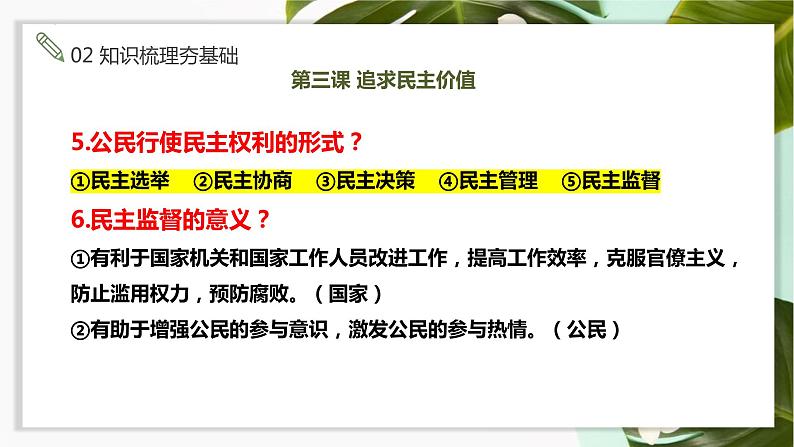 02 知识梳理夯基础

第三课 追求民主价值

5.公民行使民主权利的形式？

①民主选举 ②民主协商 ③民主决策 ④民主管理 ⑤民主监督

6.民主监督的意义？

①有利于国家机关和国家工作人员改进工作，提高工作效率，克服官僚主义，防止滥用权力，预防腐败。（国家）

②有助于增强公民的参与意识，激发公民的参与热情。（公民）